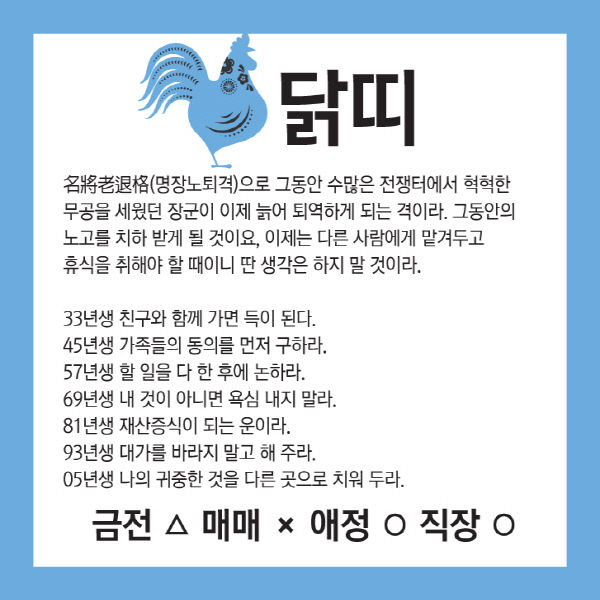 닭띠

名將老退格(명장노퇴격)으로 그동안 수많은 전쟁터에서 혁혁한 무공을 세웠던 장군이 이제 늙어 퇴역하게 되는 격이라. 그동안의 노고를 치하 받게 될 것이요, 이제는 다른 사람에게 맡겨두고 휴식을 취해야 할 때이니 딴 생각은 하지 말 것이라.

33년생 친구와 함께 가면 득이 된다.
45년생 가족들의 동의를 먼저 구하라.
57년생 할 일을 다 한 후에 논하라.
69년생 내 것이 아니면 욕심 내지 말라.
81년생 재산증식이 되는 운이라.
93년생 대가를 바라지 말고 해 주라.
05년생 나의 귀중한 것을 다른 곳으로 치워 두라.

금전 △ 매매 × 애정 ○ 직장 ○